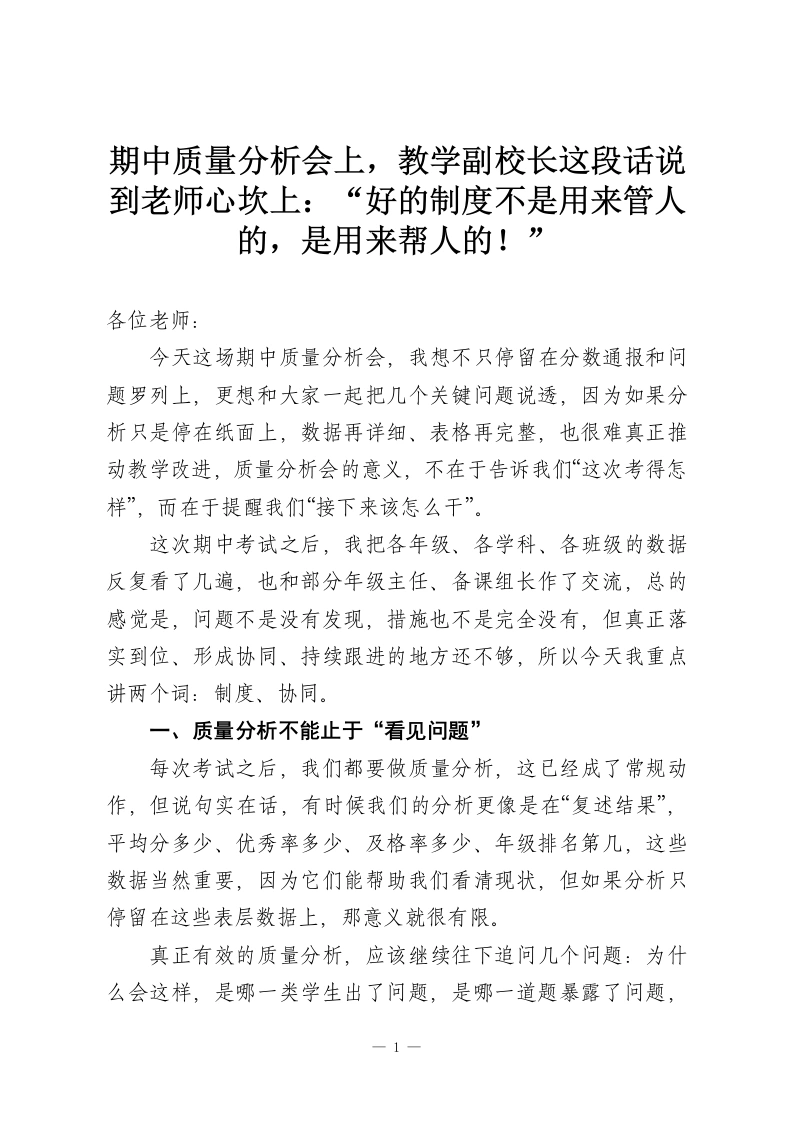 期中质量分析会上，教学副校长这段话说到老师心坎上：“好的制度不是用来管人的，是用来帮人的！”

各位老师：

今天这场期中质量分析会，我想不只停留在分数通报和问题罗列上，更想和大家一起把几个关键问题说透，因为如果分析只是停在纸面上，数据再详细、表格再完整，也很难真正推动教学改进，质量分析会的意义，不在于告诉我们“这次考得怎样”，而在于提醒我们“接下来该怎么干”。

这次期中考试之后，我把各年级、各学科、各班级的数据反复看了几遍，也和部分年级主任、备课组长作了交流，总的感觉是，问题不是没有发现，措施也不是完全没有，但真正落实到位、形成协同、持续跟进的地方还不够，所以今天我重点讲两个词：制度、协同。

一、质量分析不能止于“看见问题”

每次考试之后，我们都要做质量分析，这已经成了常规动作，但说句实在话，有时候我们的分析更像是在“复述结果”，平均分多少、优秀率多少、及格率多少、年级排名第几，这些数据当然重要，因为它们能帮助我们看清现状，但如果分析只停留在这些表层数据上，那意义就很有限。

真正有效的质量分析，应该继续往下追问几个问题：为什么会这样，是哪一类学生出了问题，是哪一道题暴露了问题，

— 1 —